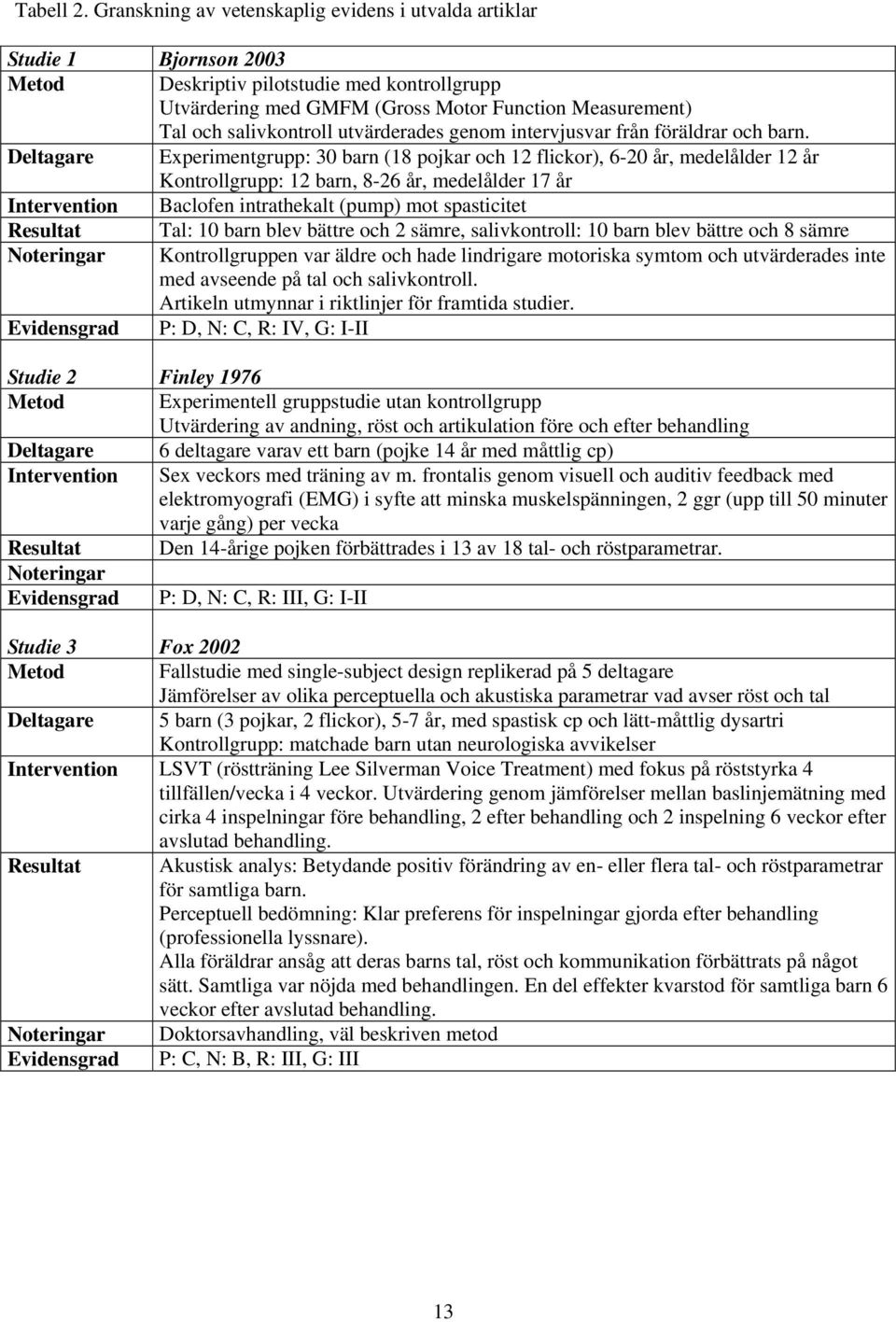 Tabell 2. Granskning av vetenskaplig evidens i utvalda artiklar

| Studie 1 | Bjornson 2003 |
|---|---|
| Metod | Deskriptiv pilotstudie med kontrollgrupp Utvärdering med GMFM (Gross Motor Function Measurement) Tal och salivkontroll utvärderades genom intervjusvar från föräldrar och barn. |
| Deltagare | Experimentgrupp: 30 barn (18 pojkar och 12 flickor), 6-20 år, medelålder 12 år Kontrollgrupp: 12 barn, 8-26 år, medelålder 17 år |
| Intervention | Baclofen intrathekalt (pump) mot spasticitet |
| Resultat | Tal: 10 barn blev bättre och 2 sämre, salivkontroll: 10 barn blev bättre och 8 sämre |
| Noteringar | Kontrollgruppen var äldre och hade lindrigare motoriska symtom och utvärderades inte med avseende på tal och salivkontroll. Artikeln utmynnar i riktlinjer för framtida studier. |
| Evidensgrad | P: D, N: C, R: IV, G: I-II |

| Studie 2 | Finley 1976 |
|---|---|
| Metod | Experimentell gruppstudie utan kontrollgrupp Utvärdering av andning, röst och artikulation före och efter behandling |
| Deltagare | 6 deltagare varav ett barn (pojke 14 år med måttlig cp) |
| Intervention | Sex veckors med träning av m. frontalis genom visuell och auditiv feedback med elektromyografi (EMG) i syfte att minska muskelspänningen, 2 ggr (upp till 50 minuter varje gång) per vecka |
| Resultat | Den 14-årige pojken förbättrades i 13 av 18 tal- och röstparametrar. |
| Noteringar | |
| Evidensgrad | P: D, N: C, R: III, G: I-II |

| Studie 3 | Fox 2002 |
|---|---|
| Metod | Fallstudie med single-subject design replikerad på 5 deltagare Jämförelser av olika perceptuella och akustiska parametrar vad avser röst och tal |
| Deltagare | 5 barn (3 pojkar, 2 flickor), 5-7 år, med spastisk cp och lätt-måttlig dysartri Kontrollgrupp: matchade barn utan neurologiska avvikelser |
| Intervention | LSVT (röstträning Lee Silverman Voice Treatment) med fokus på röststyrka 4 tillfällen/vecka i 4 veckor. Utvärdering genom jämförelser mellan baslinjemätning med cirka 4 inspelningar före behandling, 2 efter behandling och 2 inspelning 6 veckor efter avslutad behandling. |
| Resultat | Akustisk analys: Betydande positiv förändring av en- eller flera tal- och röstparametrar för samtliga barn. Perceptuell bedömning: Klar preferens för inspelningar gjorda efter behandling (professionella lyssnare). Alla föräldrar ansåg att deras barns tal, röst och kommunikation förbättrats på något sätt. Samtliga var nöjda med behandlingen. En del effekter kvarstod för samtliga barn 6 veckor efter avslutad behandling. |
| Noteringar | Doktorsavhandling, väl beskriven metod |
| Evidensgrad | P: C, N: B, R: III, G: III |

13